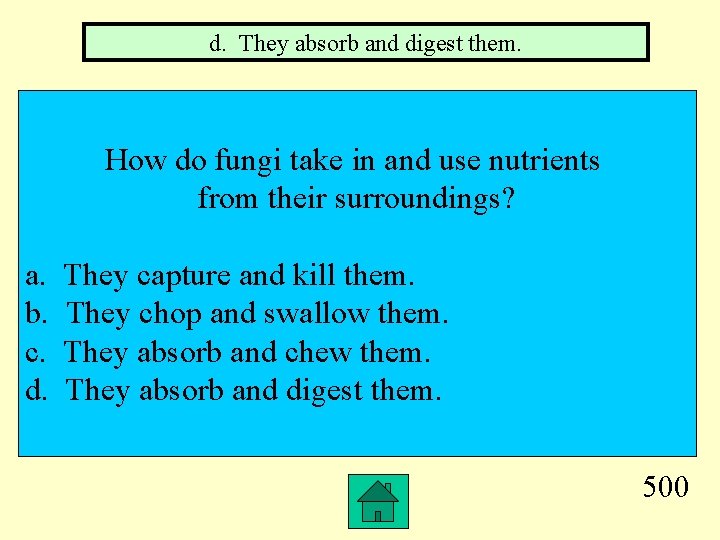 d. They absorb and digest them.

How do fungi take in and use nutrients from their surroundings?

a. They capture and kill them.
b. They chop and swallow them.
c. They absorb and chew them.
d. They absorb and digest them.

500